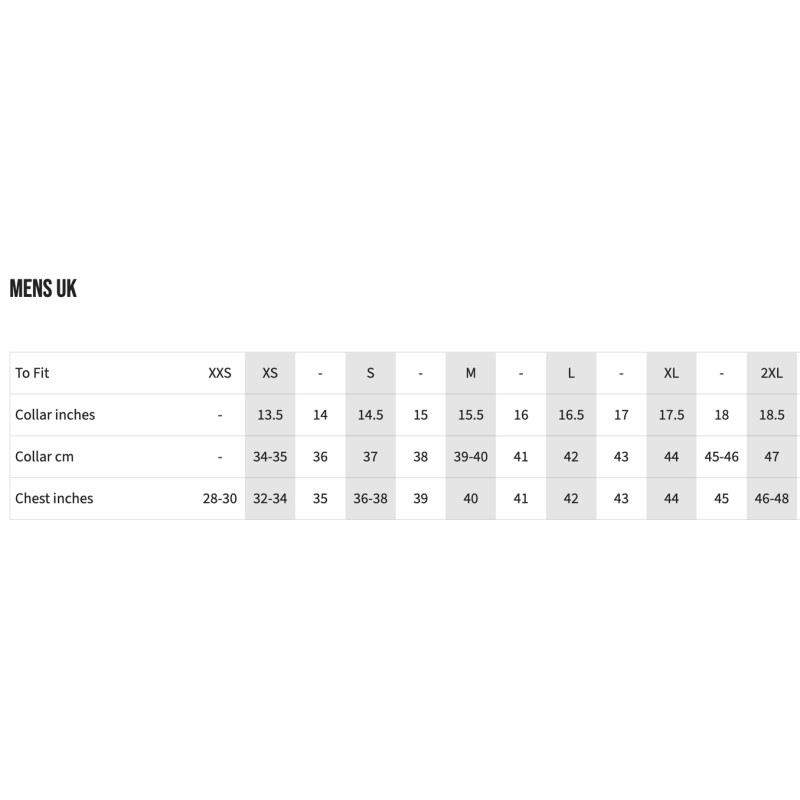 MENS UK

| To Fit | XXS | XS | - | S | - | M | - | L | - | XL | - | 2XL |
|---|---|---|---|---|---|---|---|---|---|---|---|---|
| Collar inches | - | 13.5 | 14 | 14.5 | 15 | 15.5 | 16 | 16.5 | 17 | 17.5 | 18 | 18.5 |
| Collar cm | - | 34-35 | 36 | 37 | 38 | 39-40 | 41 | 42 | 43 | 44 | 45-46 | 47 |
| Chest inches | 28-30 | 32-34 | 35 | 36-38 | 39 | 40 | 41 | 42 | 43 | 44 | 45 | 46-48 |